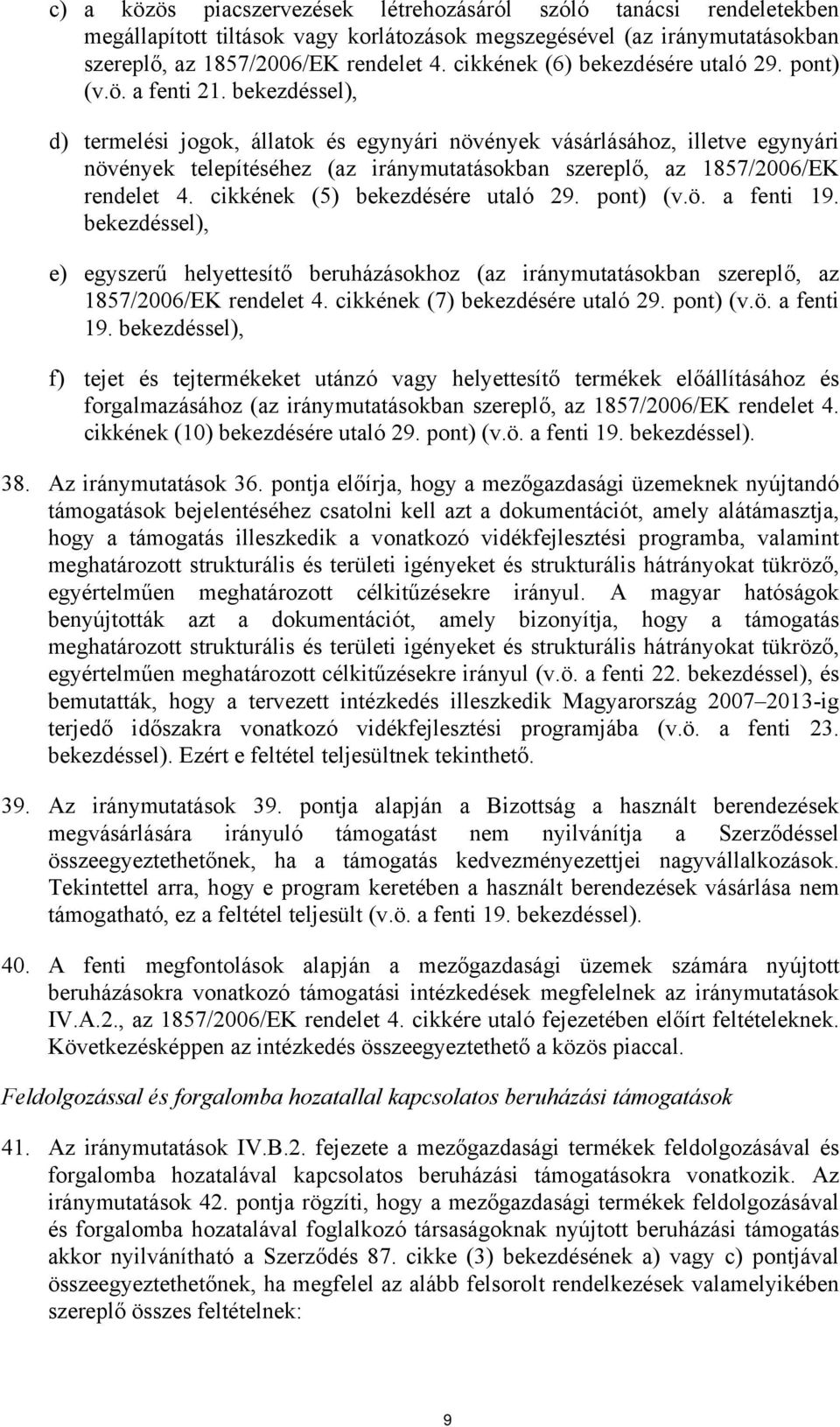 c) a közös piacszervezések létrehozásáról szóló tanácsi rendeletekben megállapított tiltások vagy korlátozások megszegésével (az iránymutatásokban szereplő, az 1857/2006/EK rendelet 4. cikkének (6) bekezdésére utaló 29. pont) (v.ö. a fenti 21. bekezdéssel),

d) termelési jogok, állatok és egynyári növények vásárlásához, illetve egynyári növények telepítéséhez (az iránymutatásokban szereplő, az 1857/2006/EK rendelet 4. cikkének (5) bekezdésére utaló 29. pont) (v.ö. a fenti 19. bekezdéssel),

e) egyszerű helyettesítő beruházásokhoz (az iránymutatásokban szereplő, az 1857/2006/EK rendelet 4. cikkének (7) bekezdésére utaló 29. pont) (v.ö. a fenti 19. bekezdéssel),

f) tejet és tejtermékeket utánzó vagy helyettesítő termékek előállításához és forgalmazásához (az iránymutatásokban szereplő, az 1857/2006/EK rendelet 4. cikkének (10) bekezdésére utaló 29. pont) (v.ö. a fenti 19. bekezdéssel).

38. Az iránymutatások 36. pontja előírja, hogy a mezőgazdasági üzemeknek nyújtandó támogatások bejelentéséhez csatolni kell azt a dokumentációt, amely alátámasztja, hogy a támogatás illeszkedik a vonatkozó vidékfejlesztési programba, valamint meghatározott strukturális és területi igényeket és strukturális hátrányokat tükröző, egyértelműen meghatározott célkitűzésekre irányul. A magyar hatóságok benyújtották azt a dokumentációt, amely bizonyítja, hogy a támogatás meghatározott strukturális és területi igényeket és strukturális hátrányokat tükröző, egyértelműen meghatározott célkitűzésekre irányul (v.ö. a fenti 22. bekezdéssel), és bemutatták, hogy a tervezett intézkedés illeszkedik Magyarország 2007–2013-ig terjedő időszakra vonatkozó vidékfejlesztési programjába (v.ö. a fenti 23. bekezdéssel). Ezért e feltétel teljesültnek tekinthető.

39. Az iránymutatások 39. pontja alapján a Bizottság a használt berendezések megvásárlására irányuló támogatást nem nyilvánítja a Szerződéssel összeegyeztethetőnek, ha a támogatás kedvezményezettjei nagyvállalkozások. Tekintettel arra, hogy e program keretében a használt berendezések vásárlása nem támogatható, ez a feltétel teljesült (v.ö. a fenti 19. bekezdéssel).

40. A fenti megfontolások alapján a mezőgazdasági üzemek számára nyújtott beruházásokra vonatkozó támogatási intézkedések megfelelnek az iránymutatások IV.A.2., az 1857/2006/EK rendelet 4. cikkére utaló fejezetében előírt feltételeknek. Következésképpen az intézkedés összeegyeztethető a közös piaccal.

Feldolgozással és forgalomba hozatallal kapcsolatos beruházási támogatások

41. Az iránymutatások IV.B.2. fejezete a mezőgazdasági termékek feldolgozásával és forgalomba hozatalával kapcsolatos beruházási támogatásokra vonatkozik. Az iránymutatások 42. pontja rögzíti, hogy a mezőgazdasági termékek feldolgozásával és forgalomba hozatalával foglalkozó társaságoknak nyújtott beruházási támogatás akkor nyilvánítható a Szerződés 87. cikke (3) bekezdésének a) vagy c) pontjával összeegyeztethetőnek, ha megfelel az alább felsorolt rendelkezések valamelyikében szereplő összes feltételnek:

9